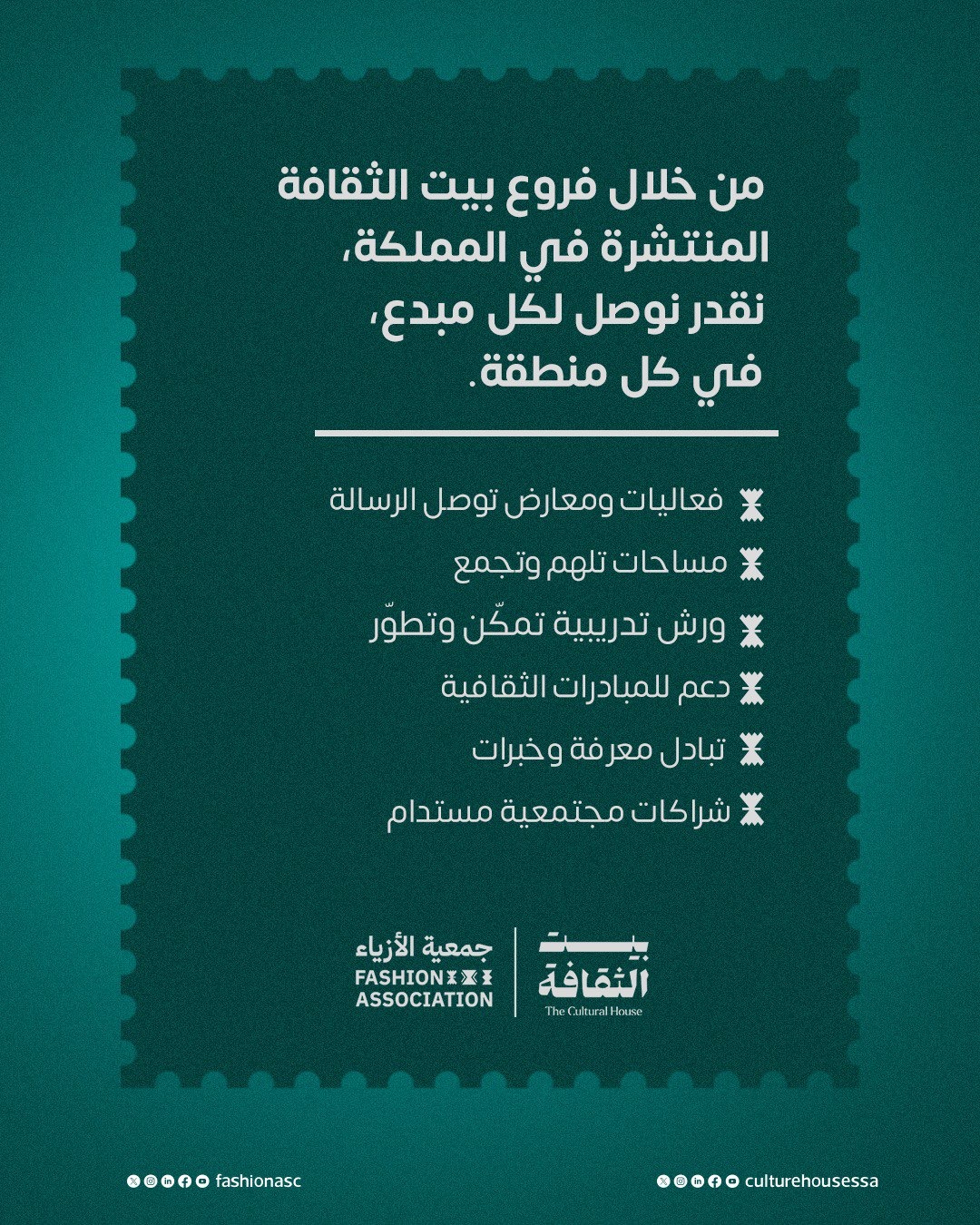 من خلال فروع بيت الثقافة المنتشرة في المملكة، نقدر نوصل لكل مبدع، في كل منطقة.

فعاليات ومعارض توصل الرسالة
مساحات تلهم وتجمع
ورش تدريبية تمكّن وتطوّر
دعم للمبادرات الثقافية
تبادل معرفة وخبرات
شراكات مجتمعية مستدام

بيت الثقافة
The Cultural House

جمعية الأزياء
FASHION
ASSOCIATION

culturehousessa

fashionasc